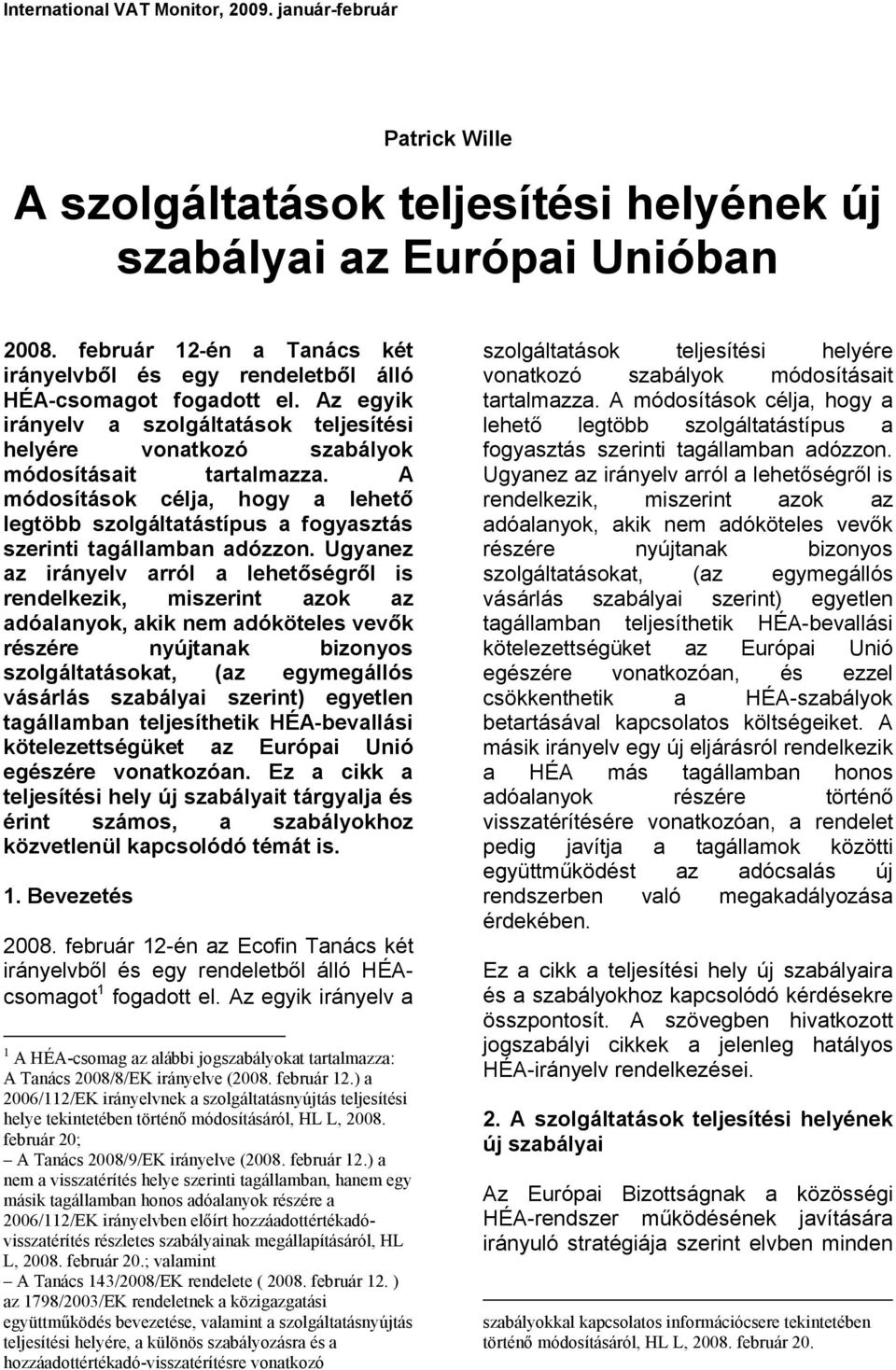 International VAT Monitor, 2009. január-február

Patrick Wille

A szolgáltatások teljesítési helyének új szabályai az Európai Unióban

2008. február 12-én a Tanács két irányelvből és egy rendeletből álló HÉA-csomagot fogadott el. Az egyik irányelv a szolgáltatások teljesítési helyére vonatkozó szabályok módosításait tartalmazza. A módosítások célja, hogy a lehető legtöbb szolgáltatástípus a fogyasztás szerinti tagállamban adózzon. Ugyanez az irányelv arról a lehetőségről is rendelkezik, miszerint azok az adóalanyok, akik nem adóköteles vevők részére nyújtanak bizonyos szolgáltatásokat, (az egymegállós vásárlás szabályai szerint) egyetlen tagállamban teljesíthetik HÉA-bevallási kötelezettségüket az Európai Unió egészére vonatkozóan. Ez a cikk a teljesítési hely új szabályait tárgyalja és érint számos, a szabályokhoz közvetlenül kapcsolódó témát is.

1. Bevezetés

2008. február 12-én az Ecofin Tanács két irányelvből és egy rendeletből álló HÉA-csomagot$^1$ fogadott el. Az egyik irányelv a

$^1$ A HÉA-csomag az alábbi jogszabályokat tartalmazza:
A Tanács 2008/8/EK irányelve (2008. február 12.) a 2006/112/EK irányelvnek a szolgáltatásnyújtás teljesítési helye tekintetében történő módosításáról, HL L, 2008. február 20;
– A Tanács 2008/9/EK irányelve (2008. február 12.) a nem a visszatérítés helye szerinti tagállamban, hanem egy másik tagállamban honos adóalanyok részére a 2006/112/EK irányelvben előírt hozzáadottértékadó-visszatérítés részletes szabályainak megállapításáról, HL L, 2008. február 20.; valamint
– A Tanács 143/2008/EK rendelete ( 2008. február 12. ) az 1798/2003/EK rendeletnek a közigazgatási együttműködés bevezetése, valamint a szolgáltatásnyújtás teljesítési helyére, a különös szabályozásra és a hozzáadottértékadó-visszatérítésre vonatkozó

szolgáltatások teljesítési helyére vonatkozó szabályok módosításait tartalmazza. A módosítások célja, hogy a lehető legtöbb szolgáltatástípus a fogyasztás szerinti tagállamban adózzon. Ugyanez az irányelv arról a lehetőségről is rendelkezik, miszerint azok az adóalanyok, akik nem adóköteles vevők részére nyújtanak bizonyos szolgáltatásokat, (az egymegállós vásárlás szabályai szerint) egyetlen tagállamban teljesíthetik HÉA-bevallási kötelezettségüket az Európai Unió egészére vonatkozóan, és ezzel csökkenthetik a HÉA-szabályok betartásával kapcsolatos költségeiket. A másik irányelv egy új eljárásról rendelkezik a HÉA más tagállamban honos adóalanyok részére történő visszatérítésére vonatkozóan, a rendelet pedig javítja a tagállamok közötti együttműködést az adócsalás új rendszerben való megakadályozása érdekében.

Ez a cikk a teljesítési hely új szabályaira és a szabályokhoz kapcsolódó kérdésekre összpontosít. A szövegben hivatkozott jogszabályi cikkek a jelenleg hatályos HÉA-irányelv rendelkezései.

2. A szolgáltatások teljesítési helyének új szabályai

Az Európai Bizottságnak a közösségi HÉA-rendszer működésének javítására irányuló stratégiája szerint elvben minden

szabályokkal kapcsolatos információcsere tekintetében történő módosításáról, HL L, 2008. február 20.